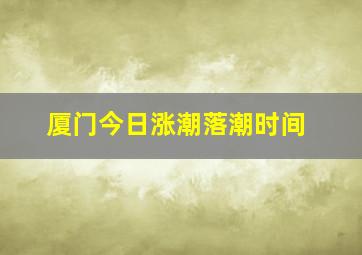 厦门今日涨潮落潮时间